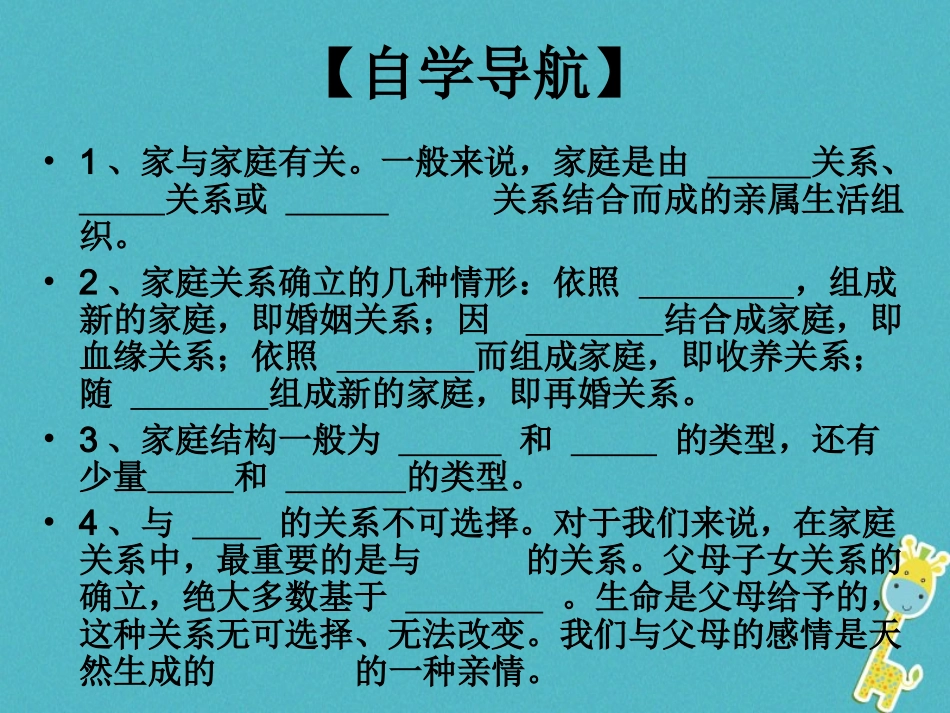 【自学导航】

• 1、家与家庭有关。一般来说，家庭是由 ______关系、_____关系或 ______ 关系结合而成的亲属生活组织。

• 2、家庭关系确立的几种情形：依照 _________，组成新的家庭，即婚姻关系；因 ________结合成家庭，即血缘关系；依照 ________而组成家庭，即收养关系；随 ________组成新的家庭，即再婚关系。

• 3、家庭结构一般为 ______ 和 _____ 的类型，还有少量_____和 _______的类型。

• 4、与 ____ 的关系不可选择。对于我们来说，在家庭关系中，最重要的是与 的关系。父母子女关系的确立，绝大多数基于 ________ 。生命是父母给予的，这种关系无可选择、无法改变。我们与父母的感情是天然生成的 的一种亲情。